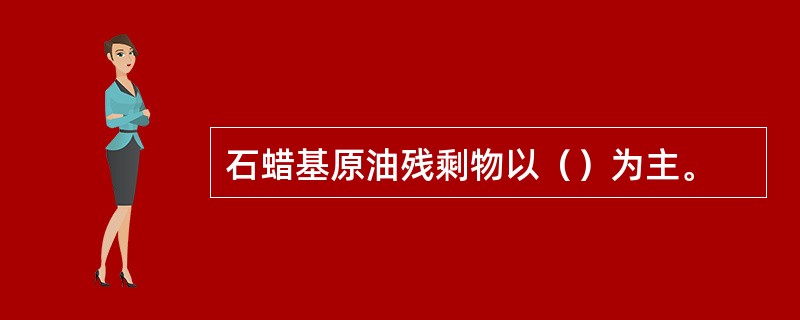 石蜡基原油残剩物以（）为主。